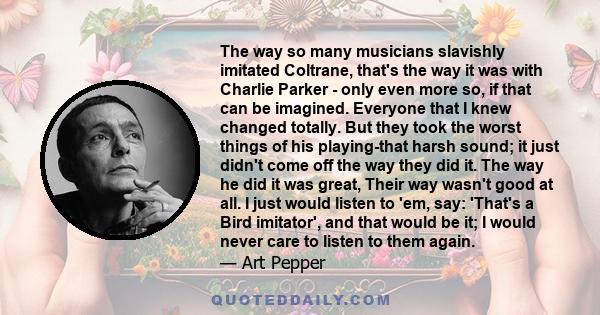 The way so many musicians slavishly imitated Coltrane, that's the way it was with Charlie Parker - only even more so, if that can be imagined. Everyone that I knew changed totally. But they took the worst things of his playing-that harsh sound; it just didn't come off the way they did it. The way he did it was great, Their way wasn't good at all. I just would listen to 'em, say: 'That's a Bird imitator', and that would be it; I would never care to listen to them again.
— Art Pepper

QUOTEDDAILY.COM